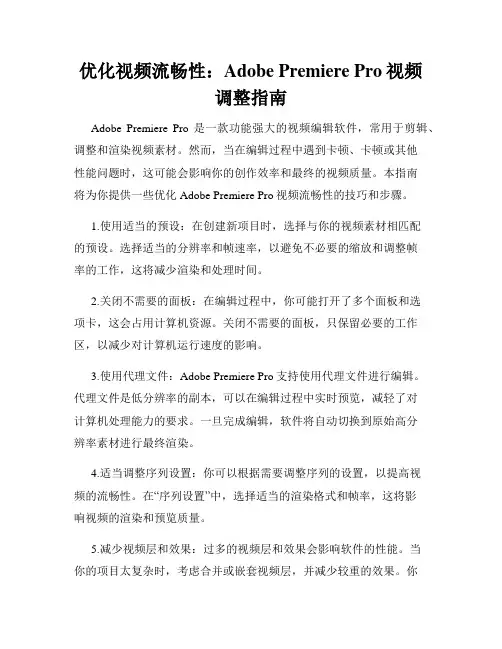 优化视频流畅性：Adobe Premiere Pro 视频调整指南

Adobe Premiere Pro 是一款功能强大的视频编辑软件，常用于剪辑、调整和渲染视频素材。然而，当在编辑过程中遇到卡顿、卡顿或其他性能问题时，这可能会影响你的创作效率和最终的视频质量。本指南将为你提供一些优化 Adobe Premiere Pro 视频流畅性的技巧和步骤。

1.使用适当的预设：在创建新项目时，选择与你的视频素材相匹配的预设。选择适当的分辨率和帧速率，以避免不必要的缩放和调整帧率的工作，这将减少渲染和处理时间。

2.关闭不需要的面板：在编辑过程中，你可能打开了多个面板和选项卡，这会占用计算机资源。关闭不需要的面板，只保留必要的工作区，以减少对计算机运行速度的影响。

3.使用代理文件：Adobe Premiere Pro 支持使用代理文件进行编辑。代理文件是低分辨率的副本，可以在编辑过程中实时预览，减轻了对计算机处理能力的要求。一旦完成编辑，软件将自动切换到原始高分辨率素材进行最终渲染。

4.适当调整序列设置：你可以根据需要调整序列的设置，以提高视频的流畅性。在“序列设置”中，选择适当的渲染格式和帧率，这将影响视频的渲染和预览质量。

5.减少视频层和效果：过多的视频层和效果会影响软件的性能。当你的项目太复杂时，考虑合并或嵌套视频层，并减少较重的效果。你